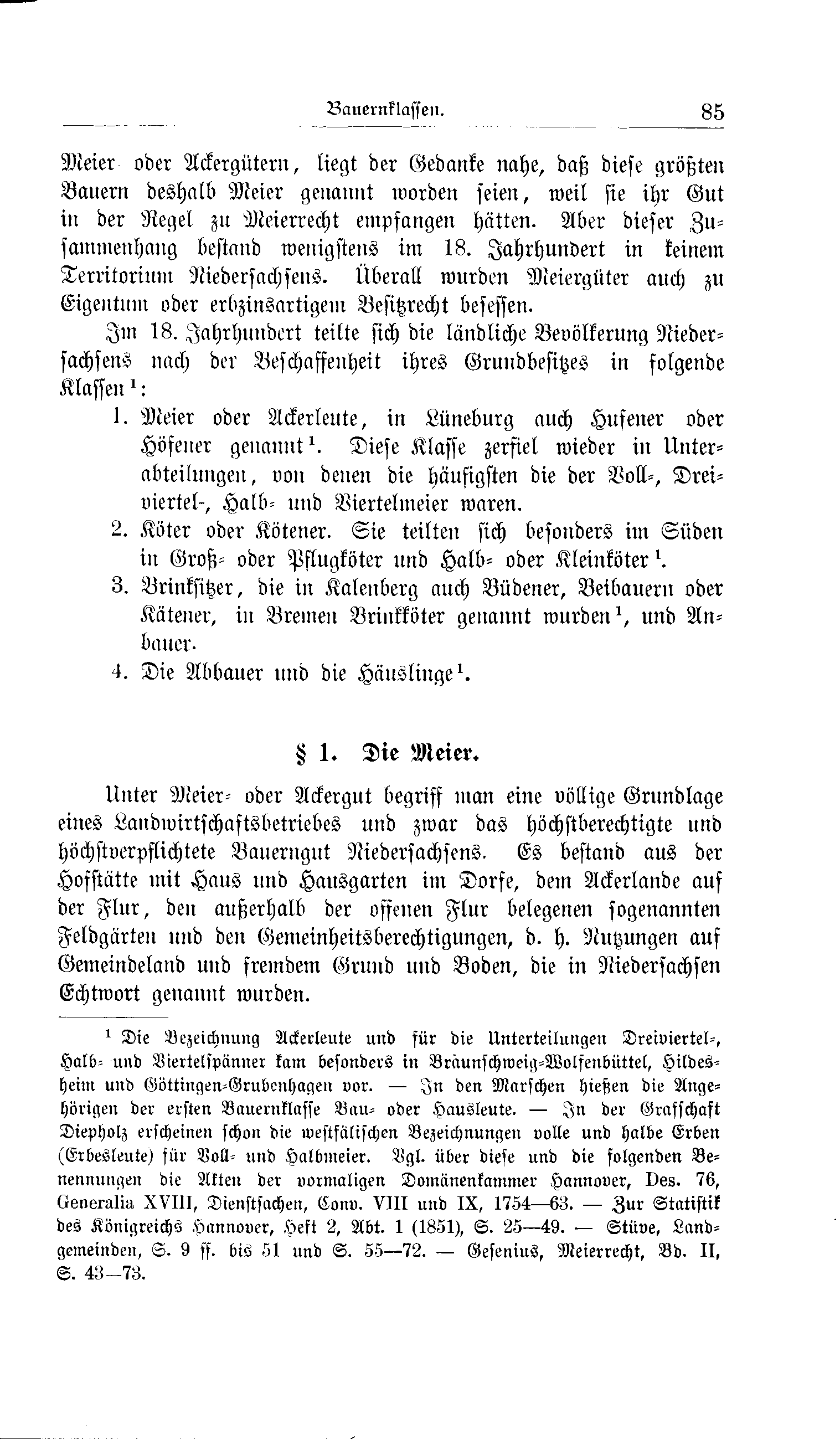 Bauernklassen. 85

Meier oder Ackergütern, liegt der Gedanke nahe, daß diese größten Bauern deshalb Meier genannt worden seien, weil sie ihr Gut in der Regel zu Meierrecht empfangen hätten. Aber dieser Zusammenhang bestand wenigstens im 18. Jahrhundert in keinem Territorium Niedersachsens. Überall wurden Meiergüter auch zu Eigentum oder erbzinsartigem Besitzrecht besessen.

Im 18. Jahrhundert teilte sich die ländliche Bevölkerung Niedersachsens nach der Beschaffenheit ihres Grundbesitzes in folgende Klassen$^1$:

1. Meier oder Ackerleute, in Lüneburg auch Hufener oder Höfener genannt$^1$. Diese Klasse zerfiel wieder in Unterabteilungen, von denen die häufigsten die der Voll-, Dreiviertel-, Halb- und Viertelmeier waren.

2. Köter oder Kötener. Sie teilten sich besonders im Süden in Groß- oder Pflugköter und Halb- oder Kleinköter$^1$.

3. Brinksitzer, die in Kalenberg auch Büdener, Beibauern oder Kätener, in Bremen Brinkköter genannt wurden$^1$, und Anbauer.

4. Die Abbauer und die Häuslinge$^1$.

§ 1. Die Meier.

Unter Meier- oder Ackergut begriff man eine völlige Grundlage eines Landwirtschaftsbetriebes und zwar das höchstberechtigte und höchstverpflichtete Bauerngut Niedersachsens. Es bestand aus der Hofstätte mit Haus und Hausgarten im Dorfe, dem Ackerlande auf der Flur, den außerhalb der offenen Flur belegenen sogenannten Feldgärten und den Gemeinheitsberechtigungen, d. h. Nutzungen auf Gemeindeland und fremdem Grund und Boden, die in Niedersachsen Echtwort genannt wurden.

$^1$ Die Bezeichnung Ackerleute und für die Unterteilungen Dreiviertel-, Halb- und Viertelspänner kam besonders in Braunschweig-Wolfenbüttel, Hildesheim und Göttingen-Grubenhagen vor. — In den Marschen hießen die Angehörigen der ersten Bauernklasse Bau- oder Hausleute. — In der Grafschaft Diepholz erscheinen schon die westfälischen Bezeichnungen volle und halbe Erben (Erbesleute) für Voll- und Halbmeier. Vgl. über diese und die folgenden Benennungen die Akten der vormaligen Domänenkammer Hannover, Des. 76, Generalia XVIII, Dienstsachen, Conv. VIII und IX, 1754—63. — Zur Statistik des Königreichs Hannover, Heft 2, Abt. 1 (1851), S. 25—49. — Stüve, Landgemeinden, S. 9 ff. bis 51 und S. 55—72. — Gesenius, Meierrecht, Bd. II, S. 43—73.